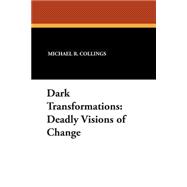 MICHAEL R. COLLINGS

Dark Transformations: Deadly Visions of Change